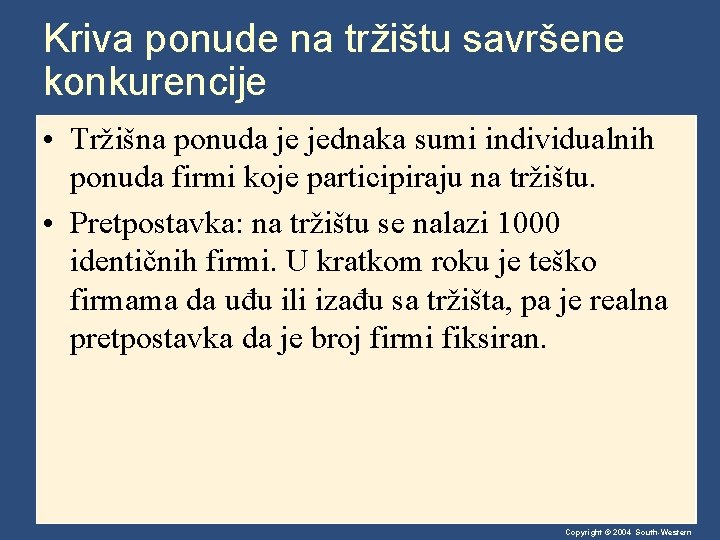 Kriva ponude na tržištu savršene konkurencije

• Tržišna ponuda je jednaka sumi individualnih ponuda firmi koje participiraju na tržištu.
• Pretpostavka: na tržištu se nalazi 1000 identičnih firmi. U kratkom roku je teško firmama da uđu ili izađu sa tržišta, pa je realna pretpostavka da je broj firmi fiksiran.

Copyright © 2004 South-Western